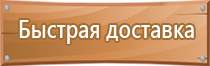 Быстрая доставка